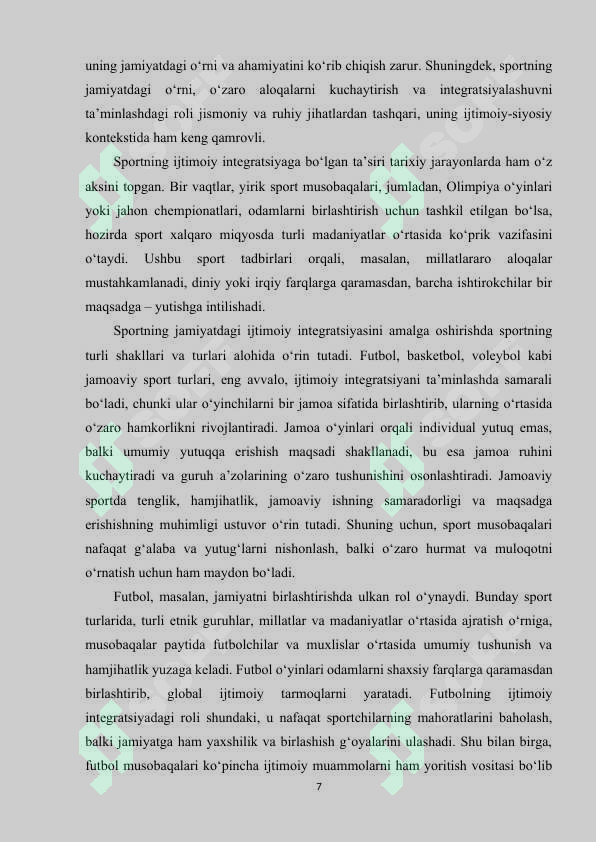 uning jamiyatdagi o'rni va ahamiyatini ko'rib chiqish zarur. Shuningdek, sportning jamiyatdagi o'rni, o'zaro aloqalarni kuchaytirish va integratsiyalashuvni ta'minlashdagi roli jismoniy va ruhiy jihatlardan tashqari, uning ijtimoiy-siyosiy kontekstida ham keng qamrovli.

Sportning ijtimoiy integratsiyaga bo'lgan ta'siri tarixiy jarayonlarda ham o'z aksini topgan. Bir vaqtlar, yirik sport musobaqalari, jumladan, Olimpiya o'yinlari yoki jahon chempionatlari, odamlarni birlashtirish uchun tashkil etilgan bo'lsa, hozirda sport xalqaro miqyosda turli madaniyatlar o'rtasida ko'prik vazifasini o'taydi. Ushbu sport tadbirlari orqali, masalan, millatlararo aloqalar mustahkamlanadi, diniy yoki irqiy farqlarga qaramasdan, barcha ishtirokchilar bir maqsadga – yutishga intilishadi.

Sportning jamiyatdagi ijtimoiy integratsiyasini amalga oshirishda sportning turli shakllari va turlari alohida o'rin tutadi. Futbol, basketbol, voleybol kabi jamoaviy sport turlari, eng avvalo, ijtimoiy integratsiyani ta'minlashda samarali bo'ladi, chunki ular o'yinchilarni bir jamoa sifatida birlashtirib, ularning o'rtasida o'zaro hamkorlikni rivojlantiradi. Jamoa o'yinlari orqali individual yutuq emas, balki umumiy yutuqqa erishish maqsadi shakllanadi, bu esa jamoa ruhini kuchaytiradi va guruh a'zolarining o'zaro tushunishini osonlashtiradi. Jamoaviy sportda tenglik, hamjihatlik, jamoaviy ishning samaradorligi va maqsadga erishishning muhimligi ustuvor o'rin tutadi. Shuning uchun, sport musobaqalari nafaqat g'alaba va yutug'larni nishonlash, balki o'zaro hurmat va muloqotni o'rnatish uchun ham maydon bo'ladi.

Futbol, masalan, jamiyatni birlashtirishda ulkan rol o'ynaydi. Bunday sport turlarida, turli etnik guruhlar, millatlar va madaniyatlar o'rtasida ajratish o'rniga, musobaqalar paytida futbolchilar va muxlislar o'rtasida umumiy tushunish va hamjihatlik yuzaga keladi. Futbol o'yinlari odamlarni shaxsiy farqlarga qaramasdan birlashtirib, global ijtimoiy tarmoqlarni yaratadi. Futbolning ijtimoiy integratsiyadagi roli shundaki, u nafaqat sportchilarning mahoratlarini baholash, balki jamiyatga ham yaxshilik va birlashish g'oyalarini ulashadi. Shu bilan birga, futbol musobaqalari ko'pincha ijtimoiy muammolarni ham yoritish vositasi bo'lib

7